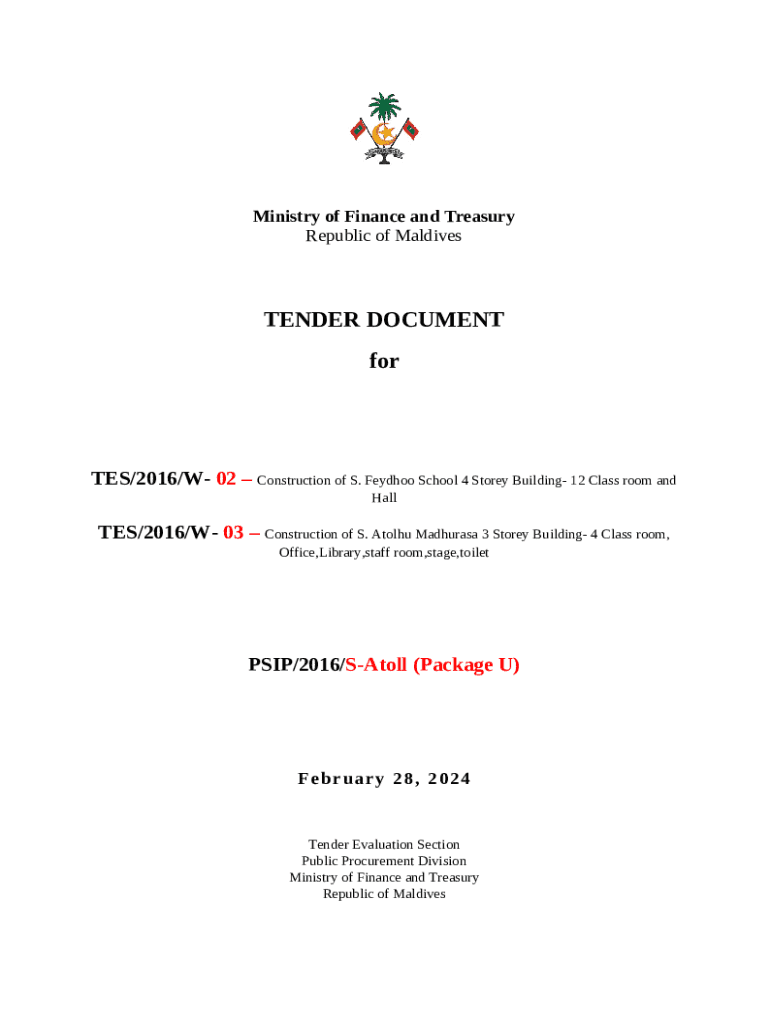 Ministry of Finance and Treasury
Republic of Maldives

TENDER DOCUMENT

for

TES/2016/W- 02 – Construction of S. Feydhoo School 4 Storey Building- 12 Class room and Hall

TES/2016/W- 03 – Construction of S. Atolhu Madhurasa 3 Storey Building- 4 Class room, Office,Library,staff room,stage,toilet

PSIP/2016/S-Atoll (Package U)

February 28, 2024

Tender Evaluation Section
Public Procurement Division
Ministry of Finance and Treasury
Republic of Maldives